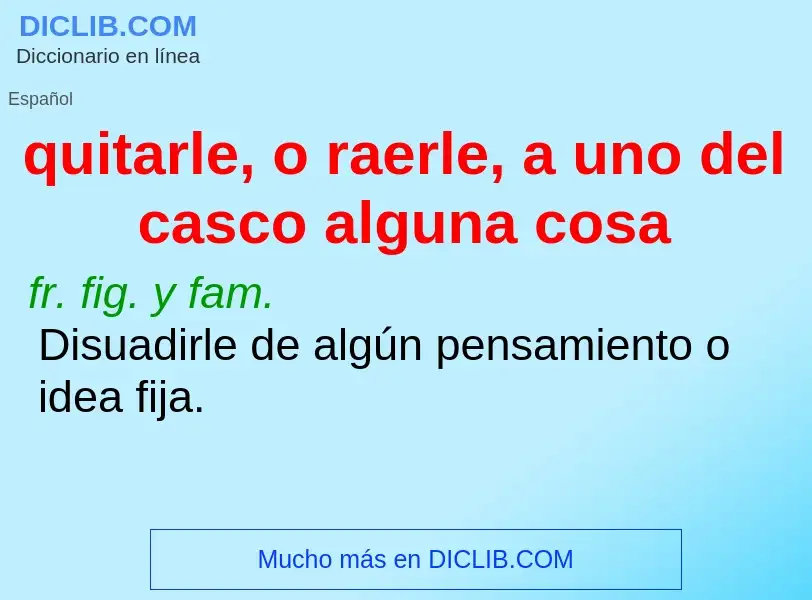 DICLIB.COM
Diccionario en línea

Español

quitarle, o raerle, a uno del casco alguna cosa

fr. fig. y fam.
Disuadirle de algún pensamiento o idea fija.

Mucho más en DICLIB.COM